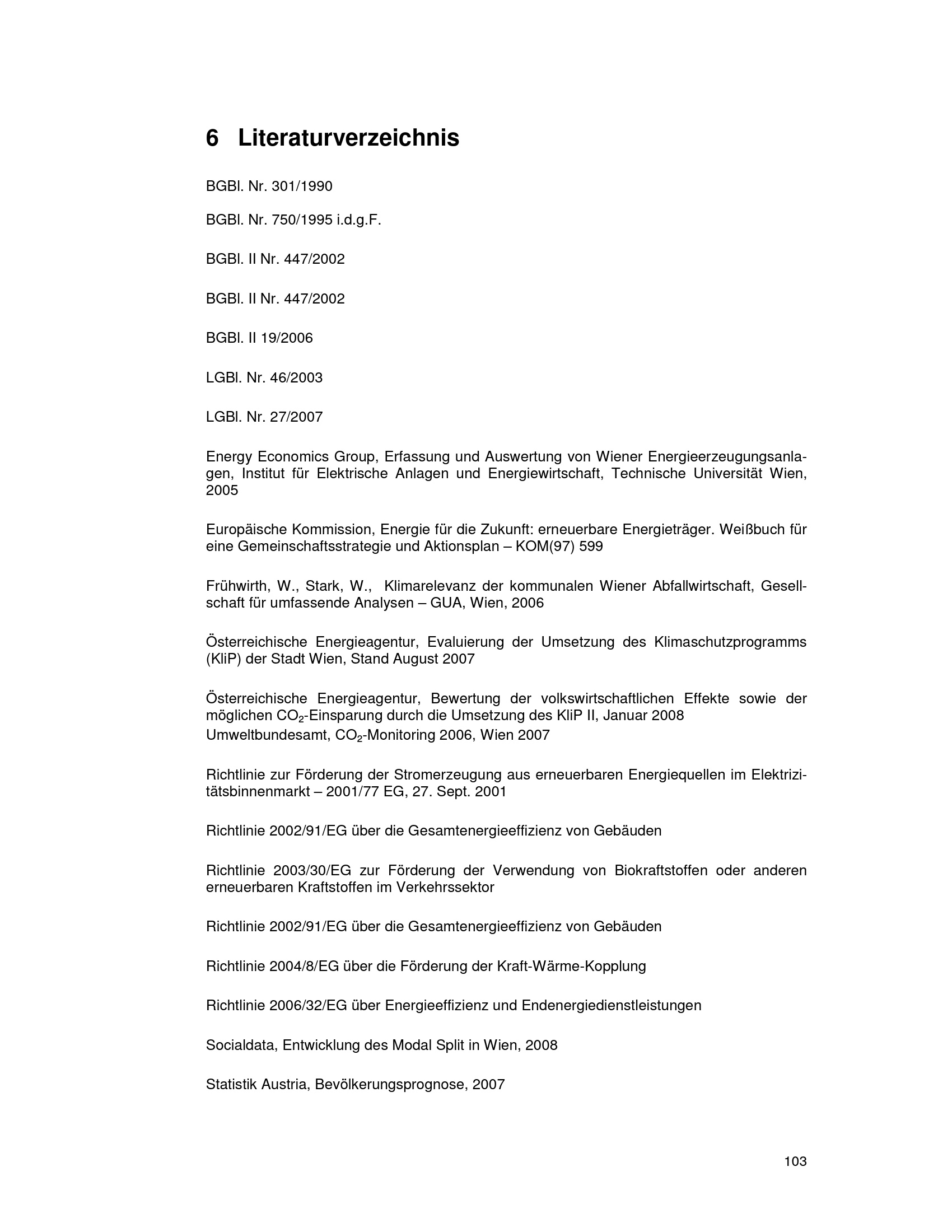 6 Literaturverzeichnis

BGBl. Nr. 301/1990

BGBl. Nr. 750/1995 i.d.g.F.

BGBl. II Nr. 447/2002

BGBl. II Nr. 447/2002

BGBl. II 19/2006

LGBl. Nr. 46/2003

LGBl. Nr. 27/2007

Energy Economics Group, Erfassung und Auswertung von Wiener Energieerzeugungsanlagen, Institut für Elektrische Anlagen und Energiewirtschaft, Technische Universität Wien, 2005

Europäische Kommission, Energie für die Zukunft: erneuerbare Energieträger. Weißbuch für eine Gemeinschaftsstrategie und Aktionsplan – KOM(97) 599

Frühwirth, W., Stark, W., Klimarelevanz der kommunalen Wiener Abfallwirtschaft, Gesellschaft für umfassende Analysen – GUA, Wien, 2006

Österreichische Energieagentur, Evaluierung der Umsetzung des Klimaschutzprogramms (KliP) der Stadt Wien, Stand August 2007

Österreichische Energieagentur, Bewertung der volkswirtschaftlichen Effekte sowie der möglichen $CO_2$-Einsparung durch die Umsetzung des KliP II, Januar 2008
Umweltbundesamt, $CO_2$-Monitoring 2006, Wien 2007

Richtlinie zur Förderung der Stromerzeugung aus erneuerbaren Energiequellen im Elektrizitätsbinnenmarkt – 2001/77 EG, 27. Sept. 2001

Richtlinie 2002/91/EG über die Gesamtenergieeffizienz von Gebäuden

Richtlinie 2003/30/EG zur Förderung der Verwendung von Biokraftstoffen oder anderen erneuerbaren Kraftstoffen im Verkehrssektor

Richtlinie 2002/91/EG über die Gesamtenergieeffizienz von Gebäuden

Richtlinie 2004/8/EG über die Förderung der Kraft-Wärme-Kopplung

Richtlinie 2006/32/EG über Energieeffizienz und Endenergiedienstleistungen

Socialdata, Entwicklung des Modal Split in Wien, 2008

Statistik Austria, Bevölkerungsprognose, 2007

103